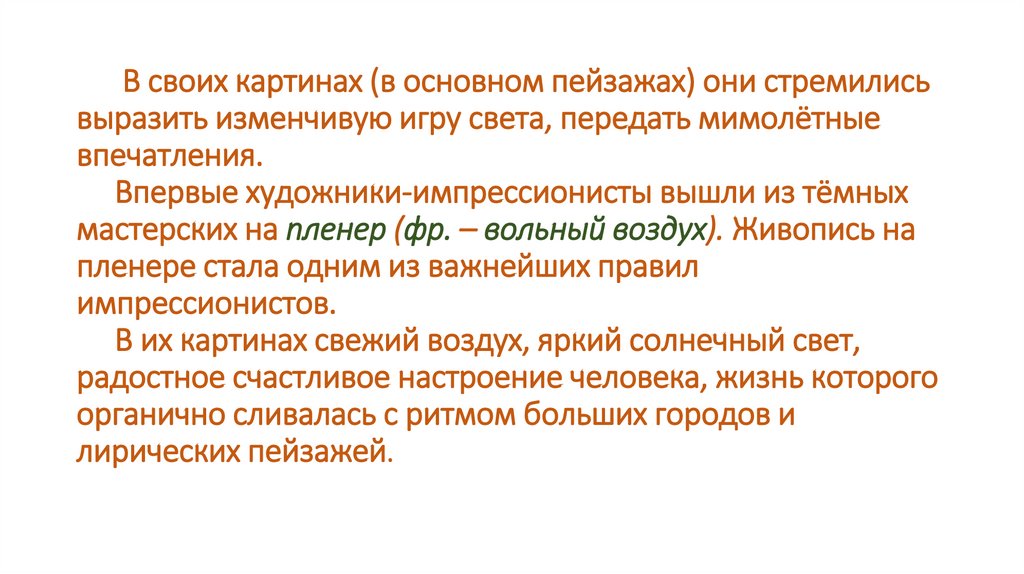 В своих картинах (в основном пейзажах) они стремились выразить изменчивую игру света, передать мимолётные впечатления.

Впервые художники-импрессионисты вышли из тёмных мастерских на пленер (фр. – вольный воздух). Живопись на пленере стала одним из важнейших правил импрессионистов.

В их картинах свежий воздух, яркий солнечный свет, радостное счастливое настроение человека, жизнь которого органично сливалась с ритмом больших городов и лирических пейзажей.